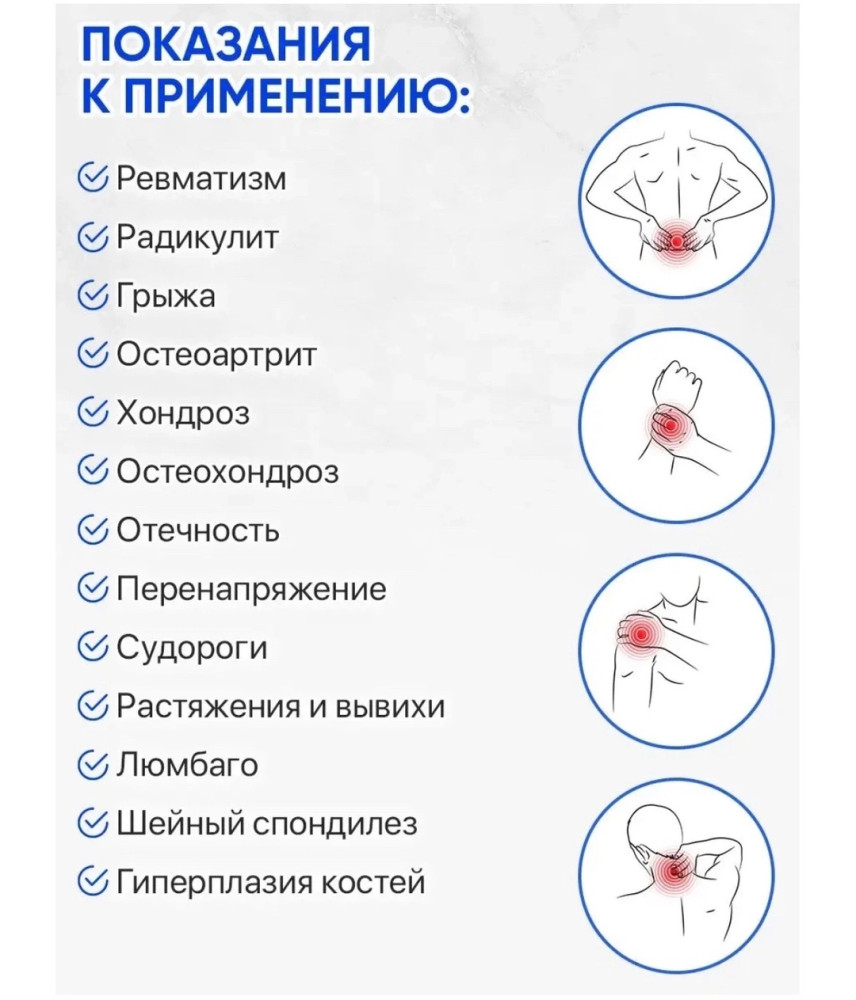 ПОКАЗАНИЯ К ПРИМЕНЕНИЮ:

Ревматизм
Радикулит
Грыжа
Остеоартрит
Хондроз
Остеохондроз
Отечность
Перенапряжение
Судороги
Растяжения и вывихи
Люмбаго
Шейный спондилез
Гиперплазия костей